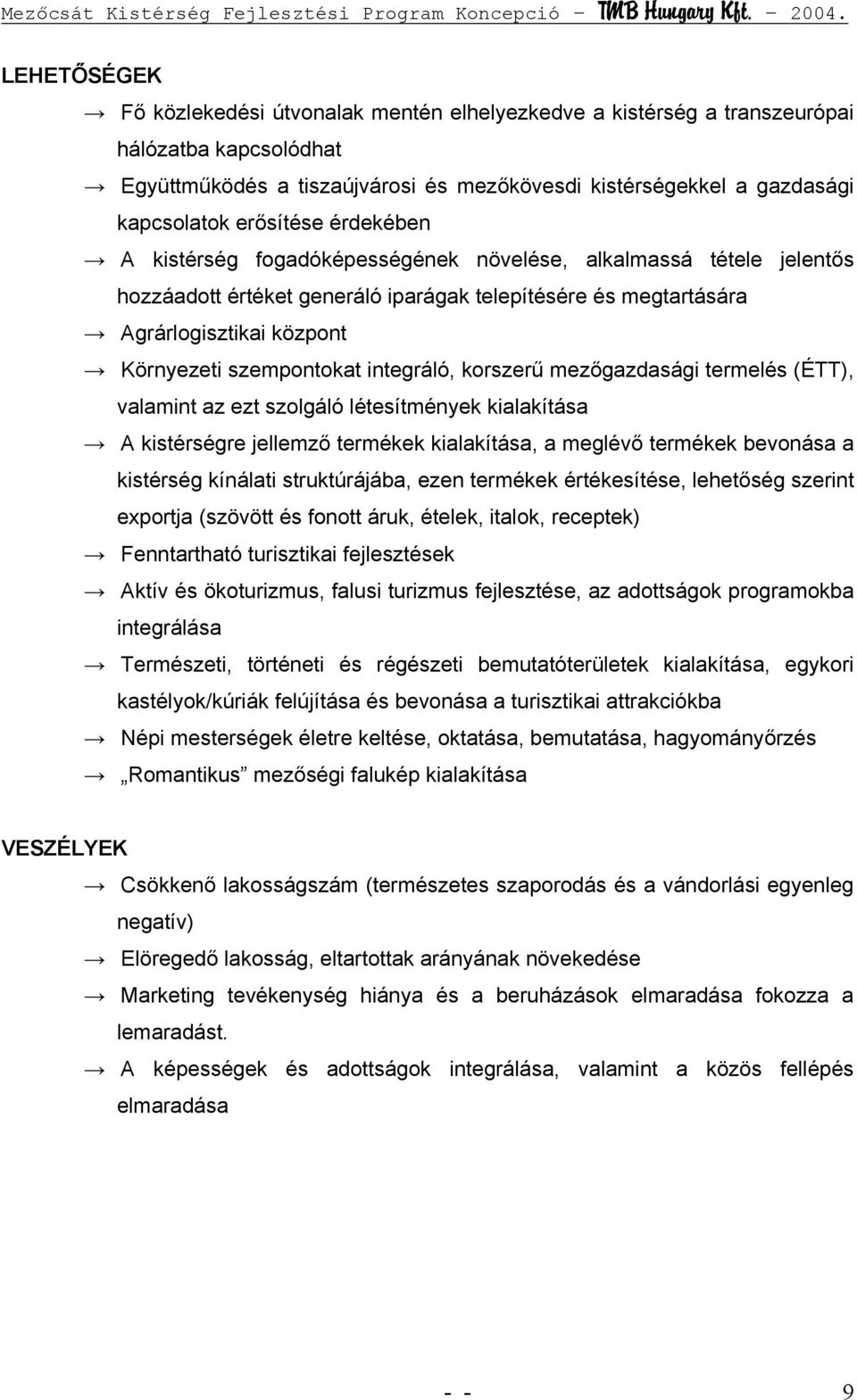 Mezőcsát Kistérség Fejlesztési Program Koncepció – TMB Hungary Kft. – 2004.

LEHETŐSÉGEK

→ Fő közlekedési útvonalak mentén elhelyezkedve a kistérség a transzeurópai hálózatba kapcsolódhat

→ Együttműködés a tiszaújvárosi és mezőkövesdi kistérségekkel a gazdasági kapcsolatok erősítése érdekében

→ A kistérség fogadóképességének növelése, alkalmassá tétele jelentős hozzáadott értéket generáló iparágak telepítésére és megtartására

→ Agrárlogisztikai központ

→ Környezeti szempontokat integráló, korszerű mezőgazdasági termelés (ÉTT), valamint az ezt szolgáló létesítmények kialakítása

→ A kistérségre jellemző termékek kialakítása, a meglévő termékek bevonása a kistérség kínálati struktúrájába, ezen termékek értékesítése, lehetőség szerint exportja (szövött és fonott áruk, ételek, italok, receptek)

→ Fenntartható turisztikai fejlesztések

→ Aktív és ökoturizmus, falusi turizmus fejlesztése, az adottságok programokba integrálása

→ Természeti, történeti és régészeti bemutatóterületek kialakítása, egykori kastélyok/kúriák felújítása és bevonása a turisztikai attrakciókba

→ Népi mesterségek életre keltése, oktatása, bemutatása, hagyományőrzés

→ „Romantikus” mezőségi falukép kialakítása

VESZÉLYEK

→ Csökkenő lakosságszám (természetes szaporodás és a vándorlási egyenleg negatív)

→ Elöregedő lakosság, eltartottak arányának növekedése

→ Marketing tevékenység hiánya és a beruházások elmaradása fokozza a lemaradást.

→ A képességek és adottságok integrálása, valamint a közös fellépés elmaradása

- - 9